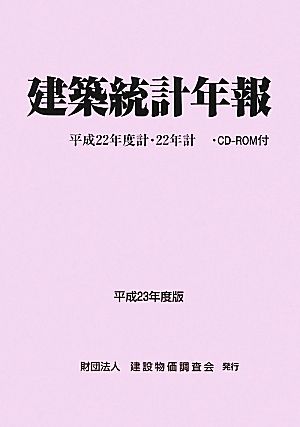 建築統計年報

平成22年度計・22年計 ・CD-ROM付

平成23年度版

財団法人 建設物価調査会 発行